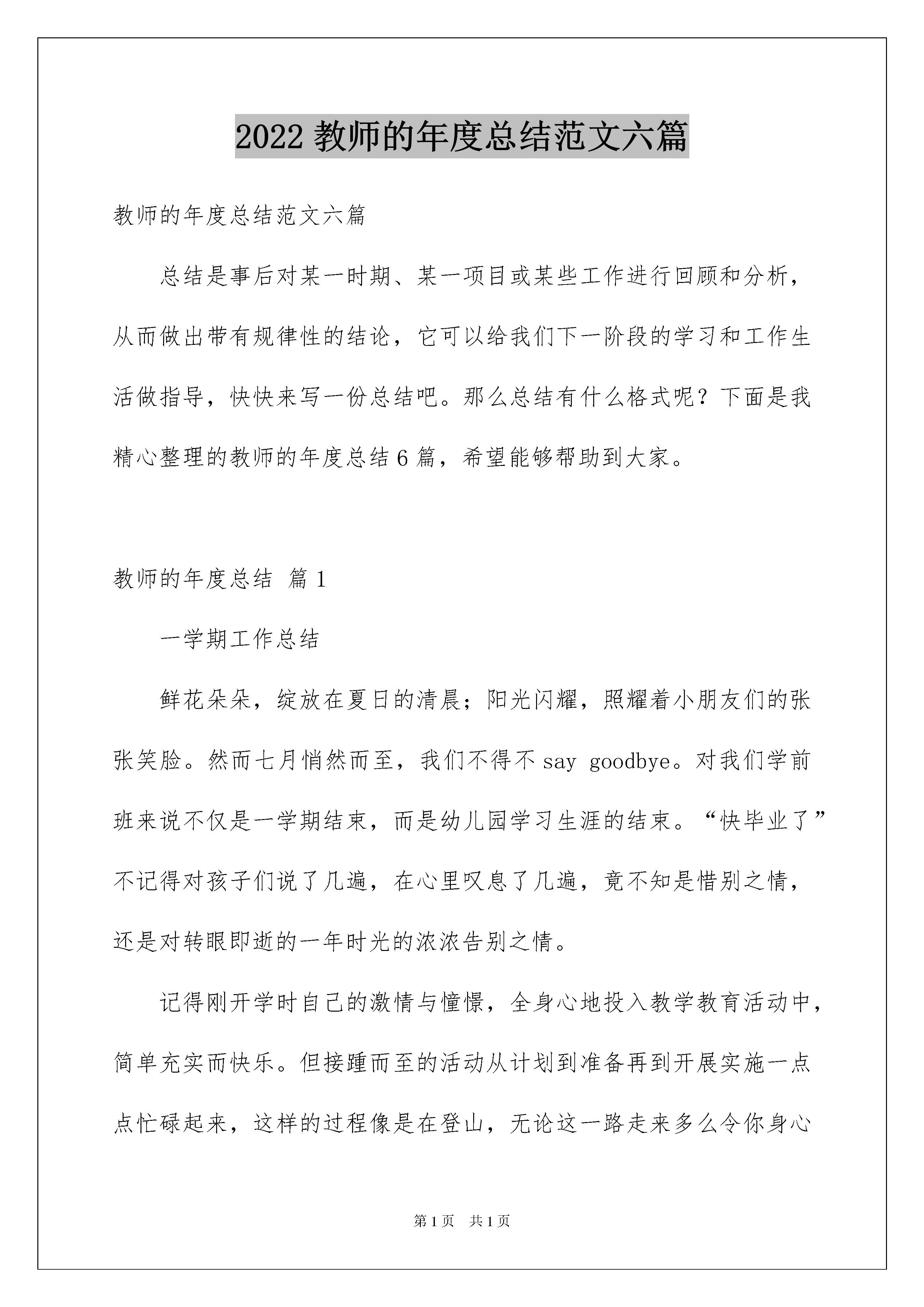 2022 教师的年度总结范文六篇

教师的年度总结范文六篇

总结是事后对某一时期、某一项目或某些工作进行回顾和分析，从而做出带有规律性的结论，它可以给我们下一阶段的学习和工作生活做指导，快快来写一份总结吧。那么总结有什么格式呢？下面是我精心整理的教师的年度总结 6 篇，希望能够帮助到大家。

教师的年度总结 篇 1

一学期工作总结

鲜花朵朵，绽放在夏日的清晨；阳光闪耀，照耀着小朋友们的张张笑脸。然而七月悄然而至，我们不得不 say goodbye。对我们学前班来说不仅是一学期结束，而是幼儿园学习生涯的结束。“快毕业了”不记得对孩子们说了几遍，在心里叹息了几遍，竟不知是惜别之情，还是对转眼即逝的一年时光的浓浓告别之情。

记得刚开学时自己的激情与憧憬，全身心地投入教学教育活动中，简单充实而快乐。但接踵而至的活动从计划到准备再到开展实施一点点忙碌起来，这样的过程像是在登山，无论这一路走来多么令你身心

第 1 页 共 1 页